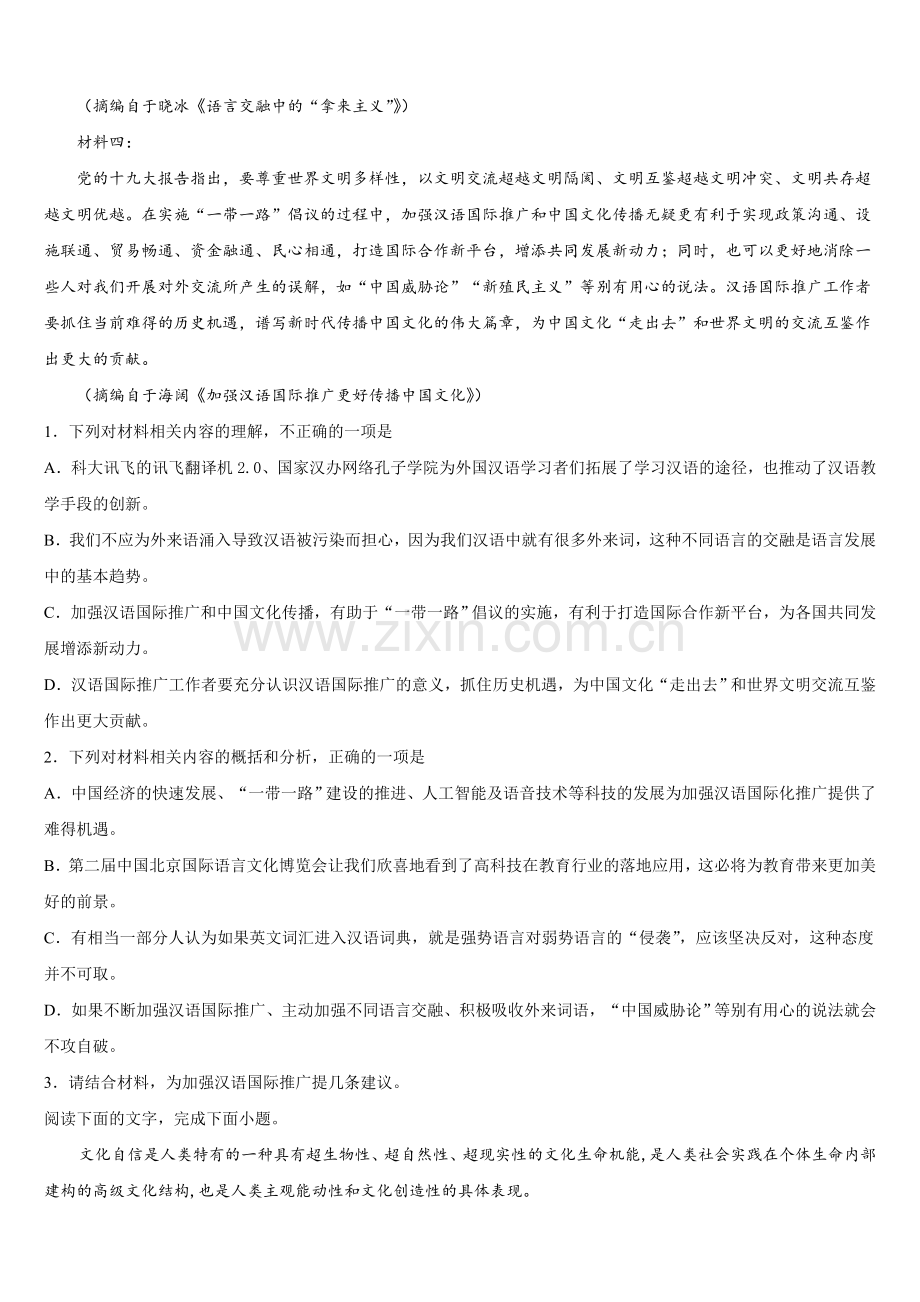 （摘编自于晓冰《语言交融中的“拿来主义”》）

材料四：

党的十九大报告指出，要尊重世界文明多样性，以文明交流超越文明隔阂、文明互鉴超越文明冲突、文明共存超越文明优越。在实施“一带一路”倡议的过程中，加强汉语国际推广和中国文化传播无疑更有利于实现政策沟通、设施联通、贸易畅通、资金融通、民心相通，打造国际合作新平台，增添共同发展新动力；同时，也可以更好地消除一些人对我们开展对外交流所产生的误解，如“中国威胁论”“新殖民主义”等别有用心的说法。汉语国际推广工作者要抓住当前难得的历史机遇，谱写新时代传播中国文化的伟大篇章，为中国文化“走出去”和世界文明的交流互鉴作出更大的贡献。

（摘编自于海阔《加强汉语国际推广更好传播中国文化》）

1．下列对材料相关内容的理解，不正确的一项是

A．科大讯飞的讯飞翻译机 2.0、国家汉办网络孔子学院为外国汉语学习者们拓展了学习汉语的途径，也推动了汉语教学手段的创新。

B．我们不应为外来语涌入导致汉语被污染而担心，因为我们汉语中就有很多外来词，这种不同语言的交融是语言发展中的基本趋势。

C．加强汉语国际推广和中国文化传播，有助于“一带一路”倡议的实施，有利于打造国际合作新平台，为各国共同发展增添新动力。

D．汉语国际推广工作者要充分认识汉语国际推广的意义，抓住历史机遇，为中国文化“走出去”和世界文明交流互鉴作出更大贡献。

2．下列对材料相关内容的概括和分析，正确的一项是

A．中国经济的快速发展、“一带一路”建设的推进、人工智能及语音技术等科技的发展为加强汉语国际化推广提供了难得机遇。

B．第二届中国北京国际语言文化博览会让我们欣喜地看到了高科技在教育行业的落地应用，这必将为教育带来更加美好的前景。

C．有相当一部分人认为如果英文词汇进入汉语词典，就是强势语言对弱势语言的“侵袭”，应该坚决反对，这种态度并不可取。

D．如果不断加强汉语国际推广、主动加强不同语言交融、积极吸收外来词语，“中国威胁论”等别有用心的说法就会不攻自破。

3．请结合材料，为加强汉语国际推广提几条建议。

阅读下面的文字，完成下面小题。

文化自信是人类特有的一种具有超生物性、超自然性、超现实性的文化生命机能，是人类社会实践在个体生命内部建构的高级文化结构，也是人类主观能动性和文化创造性的具体表现。

www.zixin.com.cn